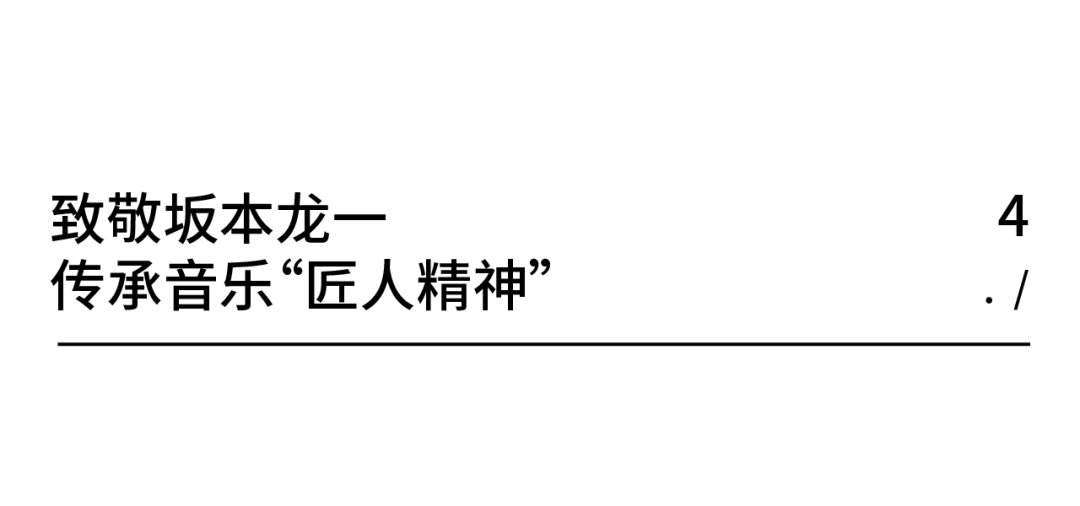 致敬坂本龙一
传承音乐“匠人精神”

4
. /